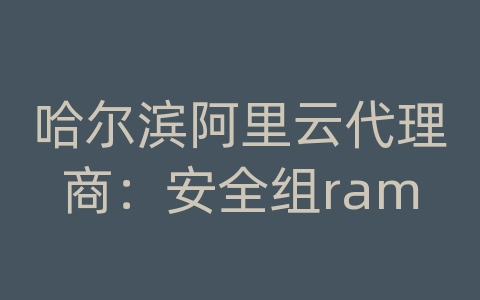 哈尔滨阿里云代理商：安全组ram